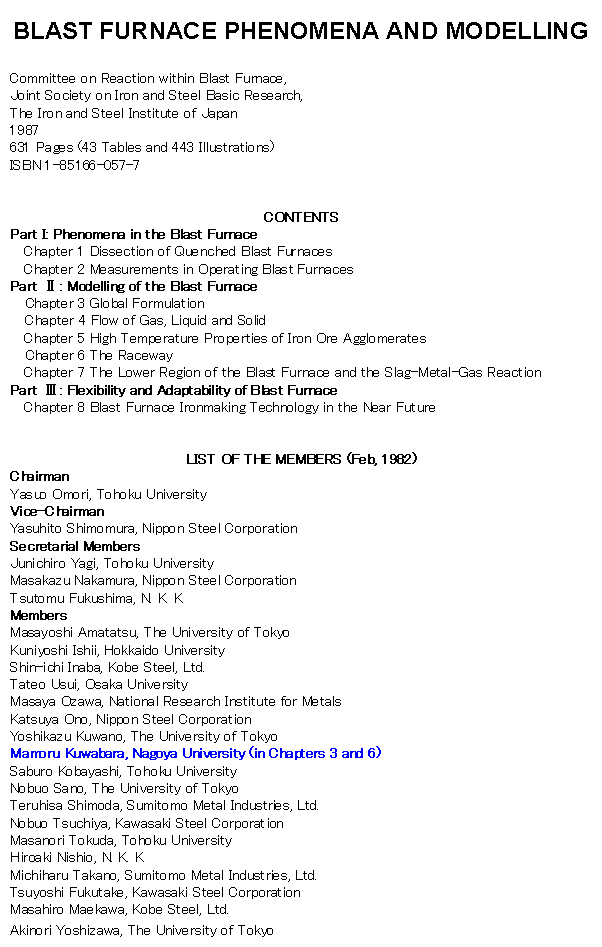 BLAST FURNACE PHENOMENA AND MODELLING

Committee on Reaction within Blast Furnace,
Joint Society on Iron and Steel Basic Research,
The Iron and Steel Institute of Japan
1987
631 Pages (43 Tables and 443 Illustrations)
ISBN1-85166-057-7

CONTENTS
Part I: Phenomena in the Blast Furnace
Chapter 1 Dissection of Quenched Blast Furnaces
Chapter 2 Measurements in Operating Blast Furnaces
Part II: Modelling of the Blast Furnace
Chapter 3 Global Formulation
Chapter 4 Flow of Gas, Liquid and Solid
Chapter 5 High Temperature Properties of Iron Ore Agglomerates
Chapter 6 The Raceway
Chapter 7 The Lower Region of the Blast Furnace and the Slag-Metal-Gas Reaction
Part III: Flexibility and Adaptability of Blast Furnace
Chapter 8 Blast Furnace Ironmaking Technology in the Near Future

LIST OF THE MEMBERS (Feb, 1982)
Chairman
Yasuo Omori, Tohoku University
Vice-Chairman
Yasuhito Shimomura, Nippon Steel Corporation
Secretarial Members
Junichiro Yagi, Tohoku University
Masakazu Nakamura, Nippon Steel Corporation
Tsutomu Fukushima, N. K. K
Members
Masayoshi Amatatsu, The University of Tokyo
Kuniyoshi Ishii, Hokkaido University
Shin-ichi Inaba, Kobe Steel, Ltd.
Tateo Usui, Osaka University
Masaya Ozawa, National Research Institute for Metals
Katsuya Ono, Nippon Steel Corporation
Yoshikazu Kuwano, The University of Tokyo
Mamoru Kuwabara, Nagoya University (in Chapters 3 and 6)
Saburo Kobayashi, Tohoku University
Nobuo Sano, The University of Tokyo
Teruhisa Shimoda, Sumitomo Metal Industries, Ltd.
Nobuo Tsuchiya, Kawasaki Steel Corporation
Masanori Tokuda, Tohoku University
Hiroaki Nishio, N. K. K
Michiharu Takano, Sumitomo Metal Industries, Ltd.
Tsuyoshi Fukutake, Kawasaki Steel Corporation
Masahiro Maekawa, Kobe Steel, Ltd.
Akinori Yoshizawa, The University of Tokyo